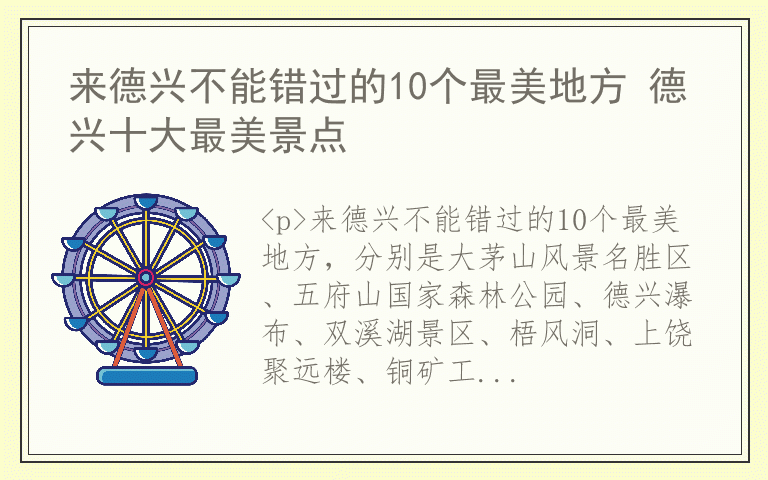 来德兴不能错过的10个最美地方 德兴十大最美景点

<p>来德兴不能错过的10个最美地方，分别是大茅山风景名胜区、五府山国家森林公园、德兴瀑布、双溪湖景区、梧风洞、上饶聚远楼、铜矿工...